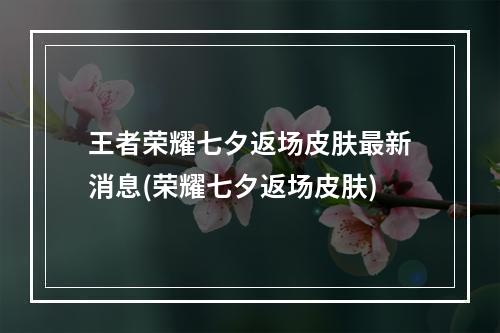 王者荣耀七夕返场皮肤最新消息(荣耀七夕返场皮肤)